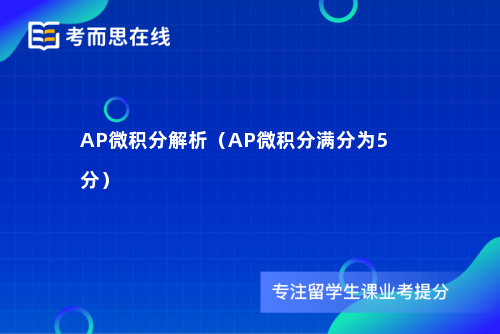 考而思在线

AP微积分解析（AP微积分满分为5分）

专注留学生课业考提分